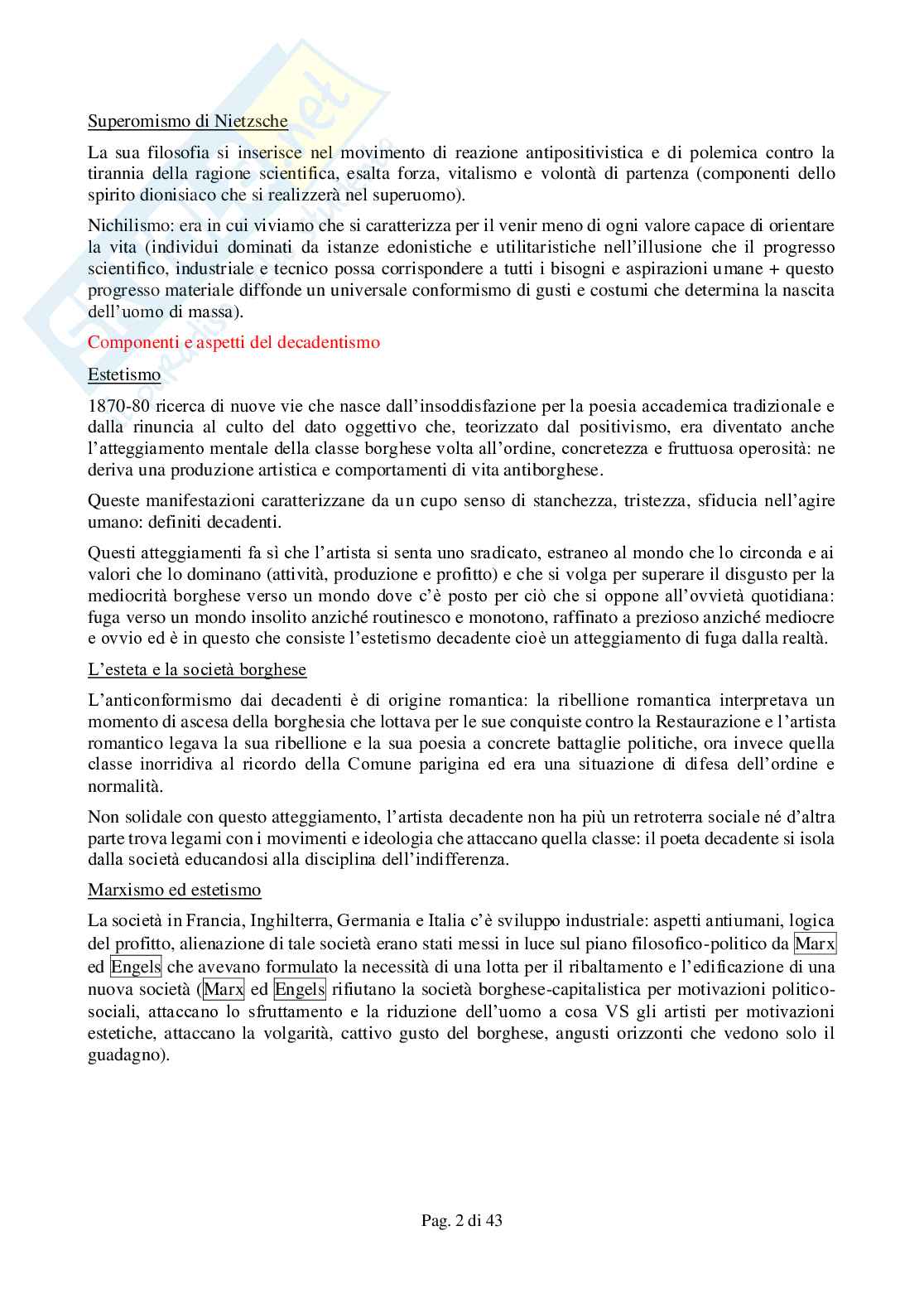 Superomismo di Nietzsche

La sua filosofia si inserisce nel movimento di reazione antipositivistica e di polemica contro la tirannia della ragione scientifica, esalta forza, vitalismo e volontà di partenza (componenti dello spirito dionisiaco che si realizzerà nel superuomo).

Nichilismo: era in cui viviamo che si caratterizza per il venir meno di ogni valore capace di orientare la vita (individui dominati da istanze edonistiche e utilitaristiche nell'illusione che il progresso scientifico, industriale e tecnico possa corrispondere a tutti i bisogni e aspirazioni umane + questo progresso materiale diffonde un universale conformismo di gusti e costumi che determina la nascita dell'uomo di massa).

Componenti e aspetti del decadentismo

Estetismo

1870-80 ricerca di nuove vie che nasce dall'insoddisfazione per la poesia accademica tradizionale e dalla rinuncia al culto del dato oggettivo che, teorizzato dal positivismo, era diventato anche l'atteggiamento mentale della classe borghese volta all'ordine, concretezza e fruttuosa operosità: ne deriva una produzione artistica e comportamenti di vita antiborghese.

Queste manifestazioni caratterizzane da un cupo senso di stanchezza, tristezza, sfiducia nell'agire umano: definiti decadenti.

Questi atteggiamenti fa sì che l'artista si senta uno sradicato, estraneo al mondo che lo circonda e ai valori che lo dominano (attività, produzione e profitto) e che si volga per superare il disgusto per la mediocrità borghese verso un mondo dove c'è posto per ciò che si oppone all'ovvietà quotidiana: fuga verso un mondo insolito anziché routinesco e monotono, raffinato a prezioso anziché mediocre e ovvio ed è in questo che consiste l'estetismo decadente cioè un atteggiamento di fuga dalla realtà.

L'esteta e la società borghese

L'anticonformismo dai decadenti è di origine romantica: la ribellione romantica interpretava un momento di ascesa della borghesia che lottava per le sue conquiste contro la Restaurazione e l'artista romantico legava la sua ribellione e la sua poesia a concrete battaglie politiche, ora invece quella classe inorridiva al ricordo della Comune parigina ed era una situazione di difesa dell'ordine e normalità.

Non solidale con questo atteggiamento, l'artista decadente non ha più un retroterra sociale né d'altra parte trova legami con i movimenti e ideologia che attaccano quella classe: il poeta decadente si isola dalla società educandosi alla disciplina dell'indifferenza.

Marxismo ed estetismo

La società in Francia, Inghilterra, Germania e Italia c'è sviluppo industriale: aspetti antiumani, logica del profitto, alienazione di tale società erano stati messi in luce sul piano filosofico-politico da Marx ed Engels che avevano formulato la necessità di una lotta per il ribaltamento e l'edificazione di una nuova società (Marx ed Engels rifiutano la società borghese-capitalistica per motivazioni politico-sociali, attaccano lo sfruttamento e la riduzione dell'uomo a cosa VS gli artisti per motivazioni estetiche, attaccano la volgarità, cattivo gusto del borghese, angusti orizzonti che vedono solo il guadagno).

Pag. 2 di 43